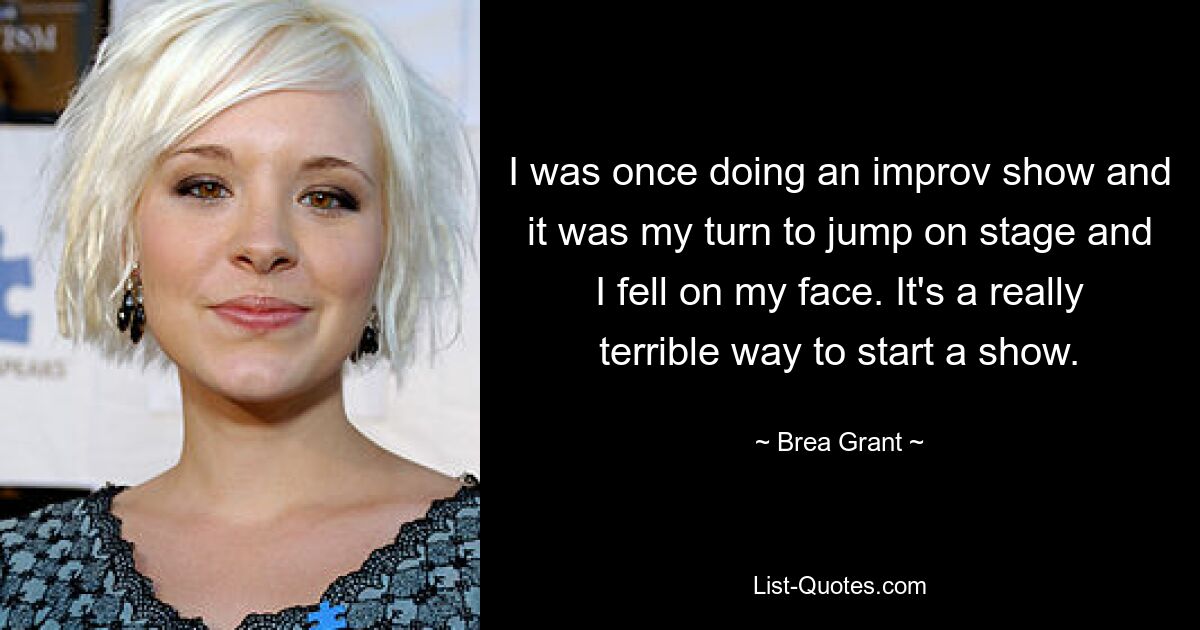 I was once doing an improv show and it was my turn to jump on stage and I fell on my face. It's a really terrible way to start a show.

~ Brea Grant ~

List-Quotes.com